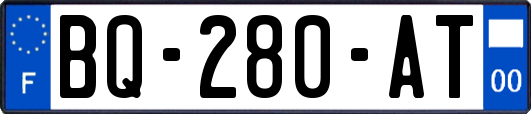 F

BQ-280-AT

00